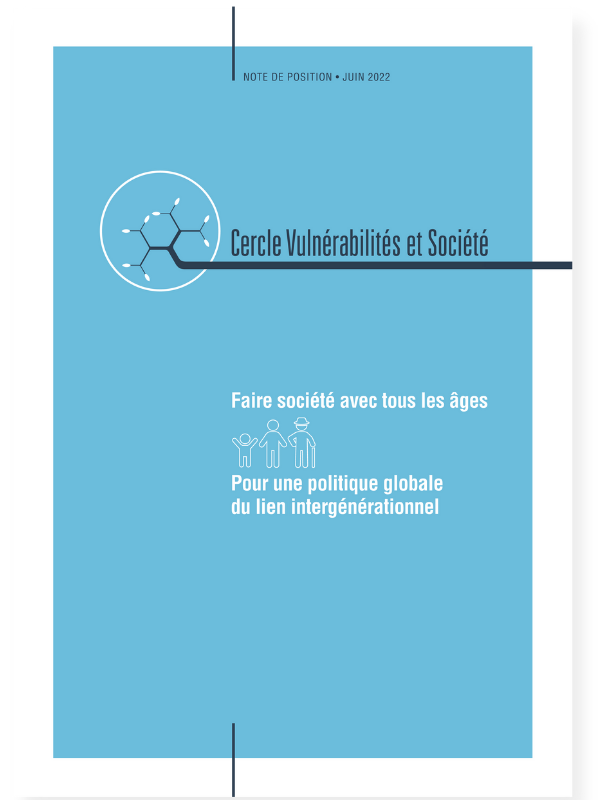 NOTE DE POSITION • JUIN 2022

Cercle Vulnérabilités et Société

Faire société avec tous les âges

Pour une politique globale du lien intergénérationnel